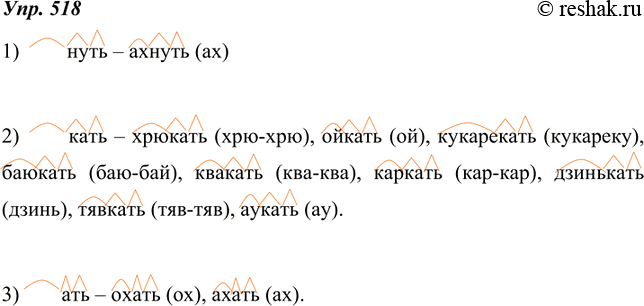 Упр. 518 © reshak.ru

1) нуть – ахнуть (ах)

2) кать – хрюкать (хрю-хрю), ойкать (ой), кукарекать (кукареку), баюкать (баю-бай), квакать (ква-ква), каркать (кар-кар), дзинькать (дзинь), тявкать (тяв-тяв), аукать (ау).

3) ать – охать (ох), ахать (ах).